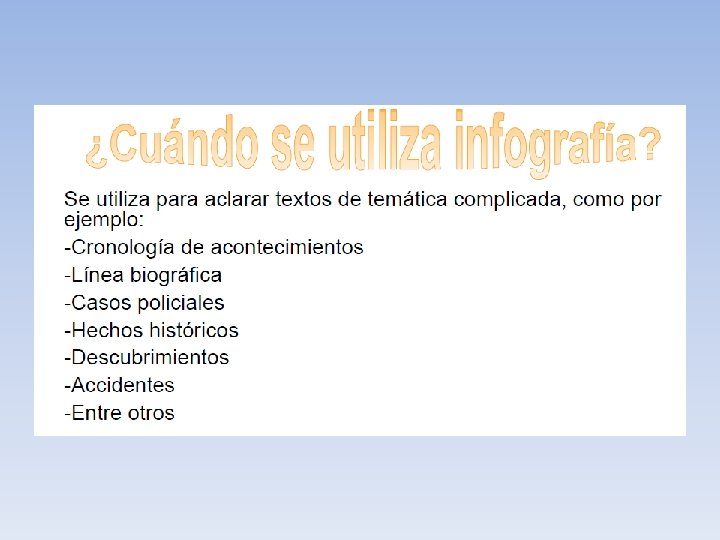 ¿Cuándo se utiliza infografía?

Se utiliza para aclarar textos de temática complicada, como por ejemplo:

-Cronología de acontecimientos
-Línea biográfica
-Casos policiales
-Hechos históricos
-Descubrimientos
-Accidentes
-Entre otros